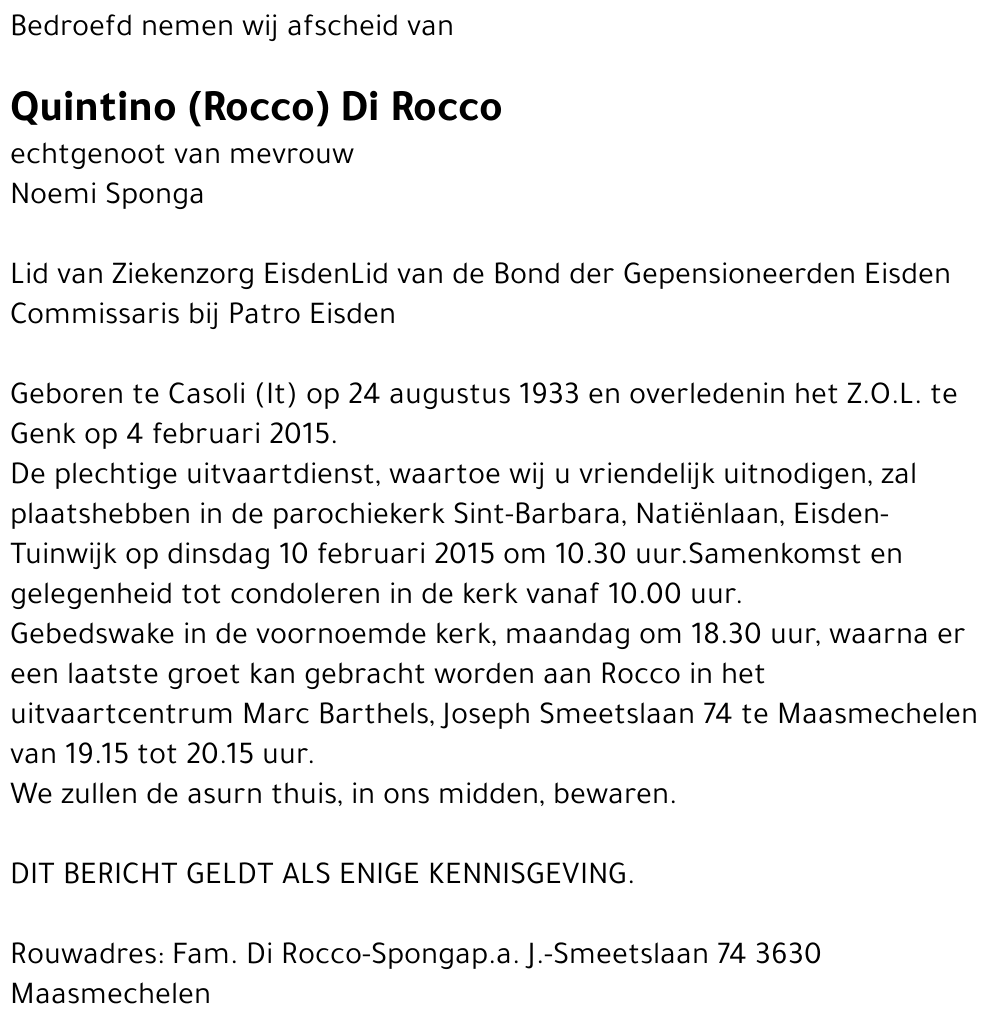 Bedroefd nemen wij afscheid van

Quintino (Rocco) Di Rocco
echtgenoot van mevrouw
Noemi Sponga

Lid van Ziekenzorg EisdenLid van de Bond der Gepensioneerden Eisden
Commissaris bij Patro Eisden

Geboren te Casoli (It) op 24 augustus 1933 en overledenin het Z.O.L. te Genk op 4 februari 2015.
De plechtige uitvaartdienst, waartoe wij u vriendelijk uitnodigen, zal plaatshebben in de parochiekerk Sint-Barbara, Natiënlaan, Eisden-Tuinwijk op dinsdag 10 februari 2015 om 10.30 uur.Samenkomst en gelegenheid tot condoleren in de kerk vanaf 10.00 uur.
Gebedswake in de voornoemde kerk, maandag om 18.30 uur, waarna er een laatste groet kan gebracht worden aan Rocco in het uitvaartcentrum Marc Barthels, Joseph Smeetslaan 74 te Maasmechelen van 19.15 tot 20.15 uur.
We zullen de asurn thuis, in ons midden, bewaren.

DIT BERICHT GELDT ALS ENIGE KENNISGEVING.

Rouwadres: Fam. Di Rocco-Spongap.a. J.-Smeetslaan 74 3630 Maasmechelen